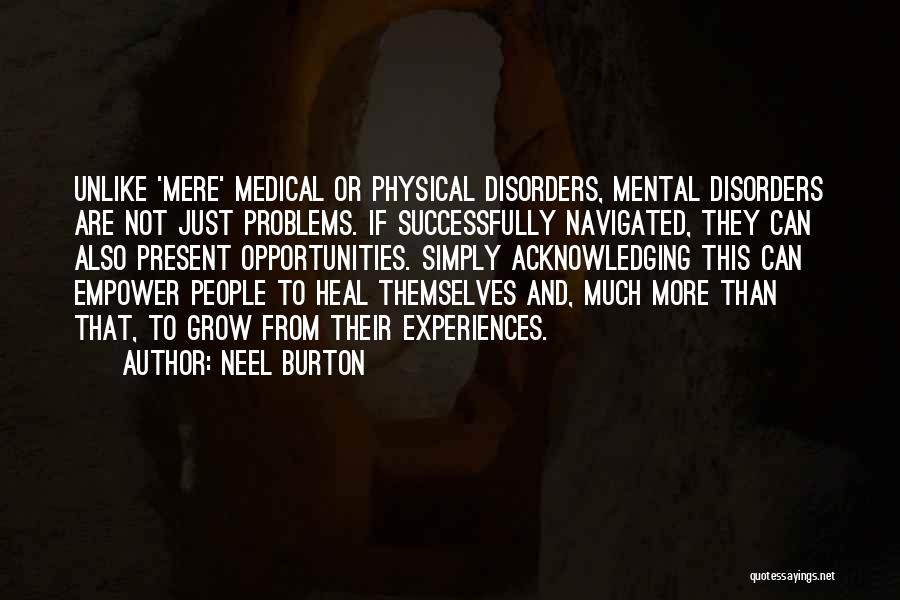 UNLIKE 'MERE' MEDICAL OR PHYSICAL DISORDERS, MENTAL DISORDERS ARE NOT JUST PROBLEMS. IF SUCCESSFULLY NAVIGATED, THEY CAN ALSO PRESENT OPPORTUNITIES. SIMPLY ACKNOWLEDGING THIS CAN EMPOWER PEOPLE TO HEAL THEMSELVES AND, MUCH MORE THAN THAT, TO GROW FROM THEIR EXPERIENCES.

AUTHOR: NEEL BURTON

quotessayings.net